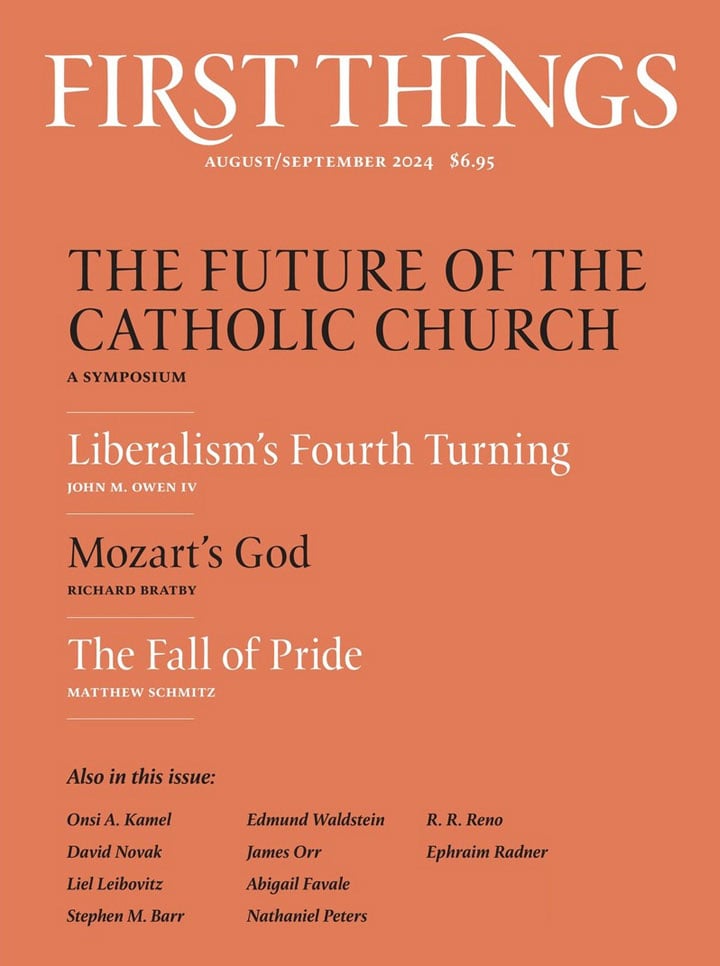 FIRST THINGS

AUGUST/SEPTEMBER 2024 $6.95

THE FUTURE OF THE CATHOLIC CHURCH

A SYMPOSIUM

Liberalism's Fourth Turning

JOHN M. OWEN IV

Mozart's God

RICHARD BRATBY

The Fall of Pride

MATTHEW SCHMITZ

Also in this issue:

Onsi A. Kamel
David Novak
Liel Leibovitz
Stephen M. Barr

Edmund Waldstein
James Orr
Abigail Favale
Nathaniel Peters

R. R. Reno
Ephraim Radner